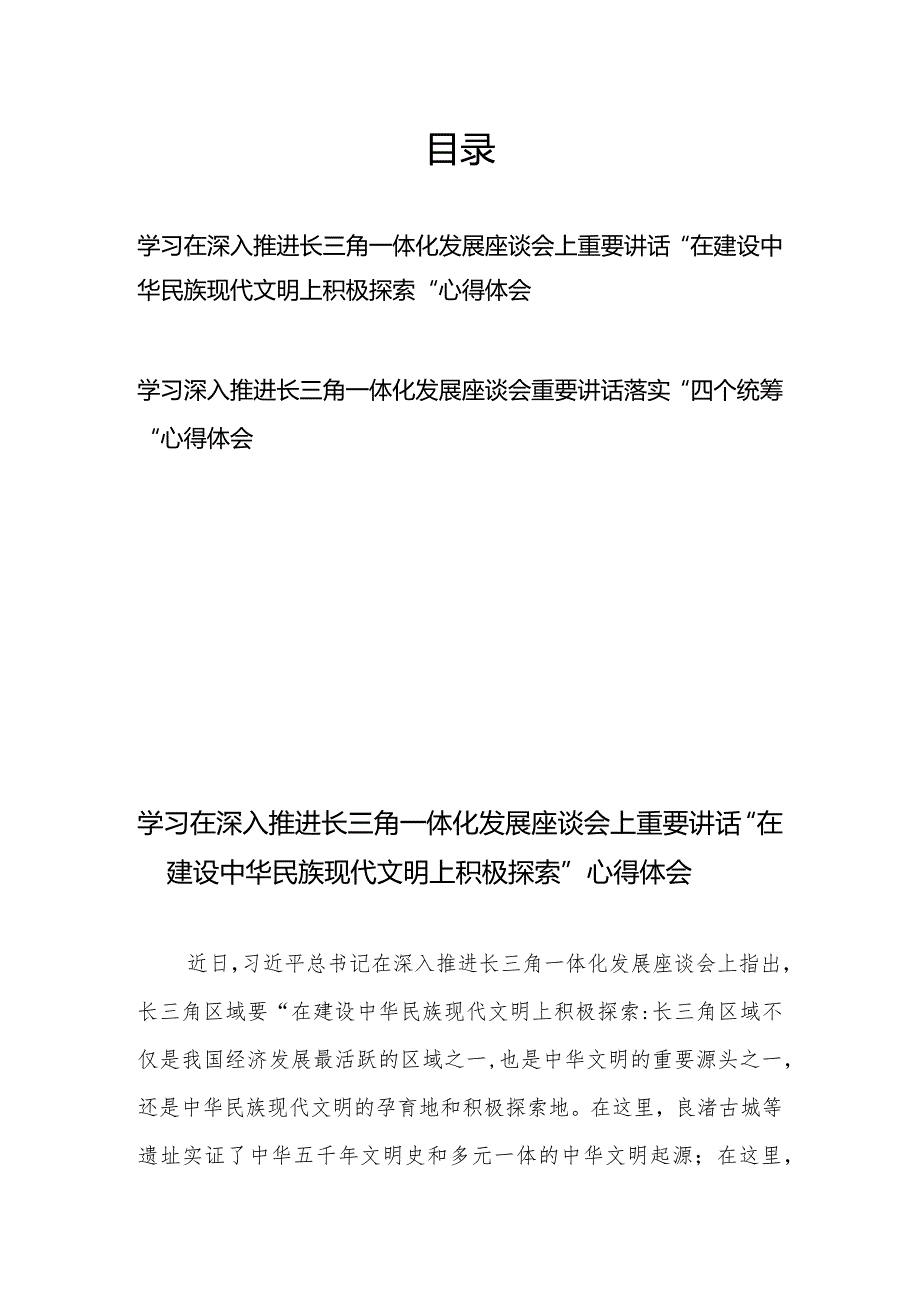 目录

学习在深入推进长三角一体化发展座谈会上重要讲话“在建设中华民族现代文明上积极探索“心得体会

学习深入推进长三角一体化发展座谈会重要讲话落实“四个统筹“心得体会

学习在深入推进长三角一体化发展座谈会上重要讲话“在建设中华民族现代文明上积极探索”心得体会

近日，习近平总书记在深入推进长三角一体化发展座谈会上指出，长三角区域要“在建设中华民族现代文明上积极探索:长三角区域不仅是我国经济发展最活跃的区域之一，也是中华文明的重要源头之一，还是中华民族现代文明的孕育地和积极探索地。在这里，良渚古城等遗址实证了中华五千年文明史和多元一体的中华文明起源；在这里，